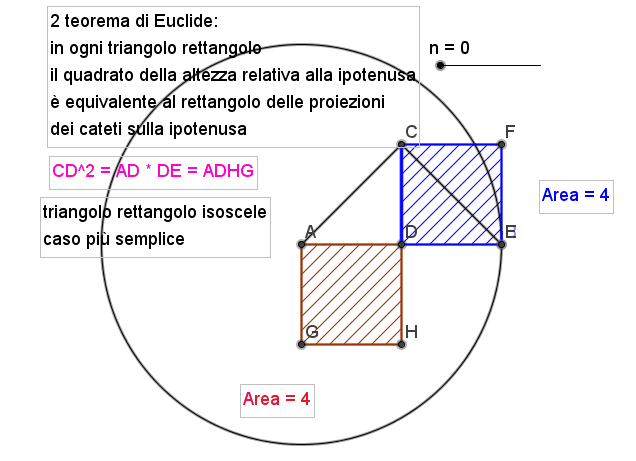 2 teorema di Euclide:
in ogni triangolo rettangolo
il quadrato della altezza relativa alla ipotenusa
è equivalente al rettangolo delle proiezioni
dei cateti sulla ipotenusa

n = 0

CD^2 = AD * DE = ADHG

triangolo rettangolo isoscele
caso più semplice

C
F
Area = 4
A
D
E
G
H

Area = 4